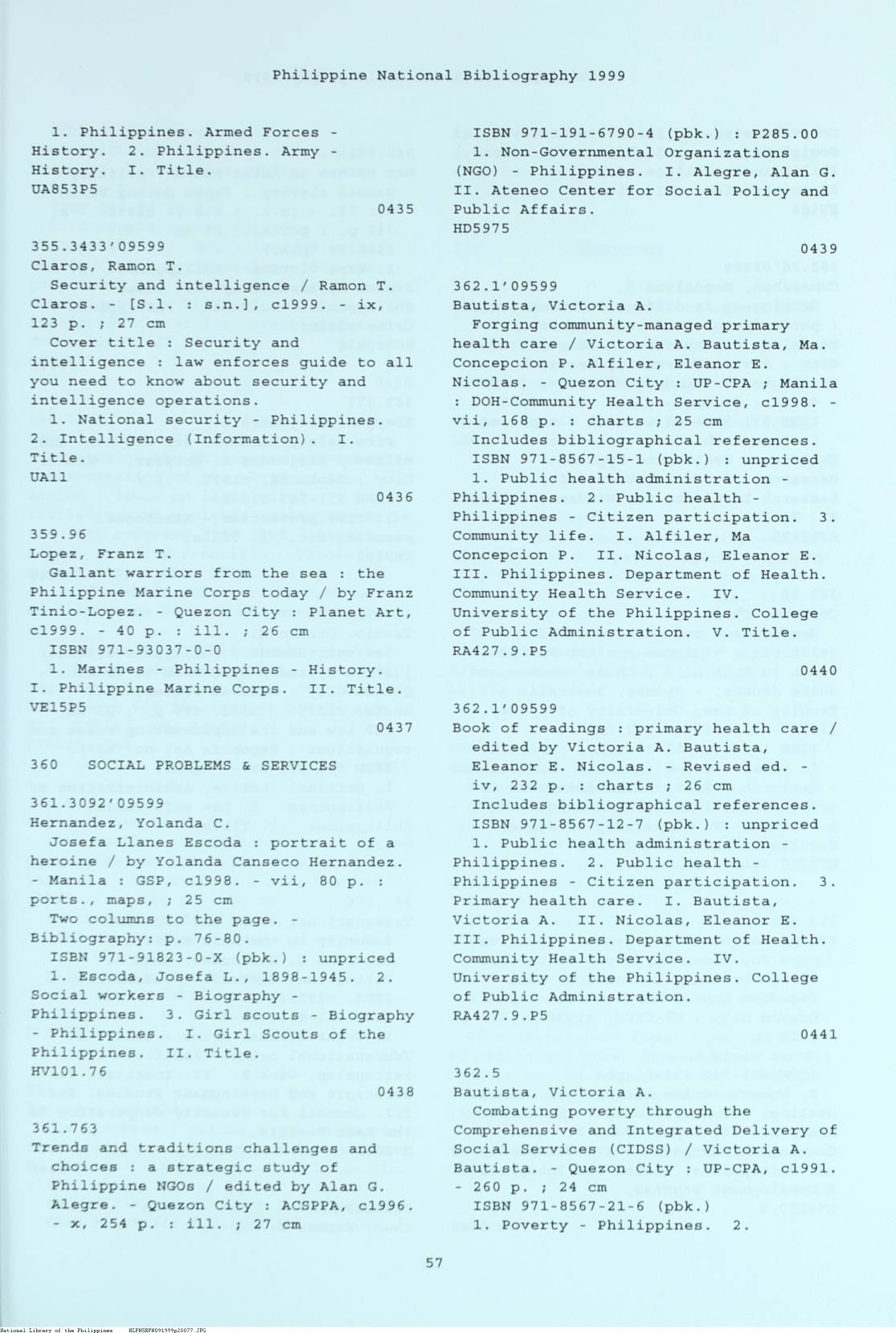 Philippine National Bibliography 1999

1. Philippines. Armed Forces - History. 2. Philippines. Army - History. I. Title.
UA853P5

0435

355.3433'09599
Claros, Ramon T.
Security and intelligence / Ramon T. Claros. - [S.l. : s.n.], c1999. - ix, 123 p. ; 27 cm
Cover title : Security and intelligence : law enforces guide to all you need to know about security and intelligence operations.
1. National security - Philippines. 2. Intelligence (Information). I. Title.
UA11

0436

359.96
Lopez, Franz T.
Gallant warriors from the sea : the Philippine Marine Corps today / by Franz Tinio-Lopez. - Quezon City : Planet Art, c1999. - 40 p. : ill. ; 26 cm
ISBN 971-93037-0-0
1. Marines - Philippines - History. I. Philippine Marine Corps. II. Title.
VE15P5

0437

360 SOCIAL PROBLEMS & SERVICES

361.3092'09599
Hernandez, Yolanda C.
Josefa Llanes Escoda : portrait of a heroine / by Yolanda Canseco Hernandez. - Manila : GSP, c1998. - vii, 80 p. : ports., maps, ; 25 cm
Two columns to the page. - Bibliography: p. 76-80.
ISBN 971-91823-0-X (pbk.) : unpriced
1. Escoda, Josefa L., 1898-1945. 2. Social workers - Biography - Philippines. 3. Girl scouts - Biography - Philippines. I. Girl Scouts of the Philippines. II. Title.
HV101.76

0438

361.763
Trends and traditions challenges and choices : a strategic study of Philippine NGOs / edited by Alan G. Alegre. - Quezon City : ACSPPA, c1996. - x, 254 p. : ill. ; 27 cm

ISBN 971-191-6790-4 (pbk.) : P285.00
1. Non-Governmental Organizations (NGO) - Philippines. I. Alegre, Alan G. II. Ateneo Center for Social Policy and Public Affairs.
HD5975

0439

362.1'09599
Bautista, Victoria A.
Forging community-managed primary health care / Victoria A. Bautista, Ma. Concepcion P. Alfiler, Eleanor E. Nicolas. - Quezon City : UP-CPA ; Manila : DOH-Community Health Service, c1998. - vii, 168 p. : charts ; 25 cm
Includes bibliographical references.
ISBN 971-8567-15-1 (pbk.) : unpriced
1. Public health administration - Philippines. 2. Public health - Philippines - Citizen participation. 3. Community life. I. Alfiler, Ma Concepcion P. II. Nicolas, Eleanor E. III. Philippines. Department of Health. Community Health Service. IV. University of the Philippines. College of Public Administration. V. Title.
RA427.9.P5

0440

362.1'09599
Book of readings : primary health care / edited by Victoria A. Bautista, Eleanor E. Nicolas. - Revised ed. - iv, 232 p. : charts ; 26 cm
Includes bibliographical references.
ISBN 971-8567-12-7 (pbk.) : unpriced
1. Public health administration - Philippines. 2. Public health - Philippines - Citizen participation. 3. Primary health care. I. Bautista, Victoria A. II. Nicolas, Eleanor E. III. Philippines. Department of Health. Community Health Service. IV. University of the Philippines. College of Public Administration.
RA427.9.P5

0441

362.5
Bautista, Victoria A.
Combating poverty through the Comprehensive and Integrated Delivery of Social Services (CIDSS) / Victoria A. Bautista. - Quezon City : UP-CPA, c1991. - 260 p. ; 24 cm
ISBN 971-8567-21-6 (pbk.)
1. Poverty - Philippines. 2.

57

National Library of the Philippines NLPHSRPH091999p20077.JPG